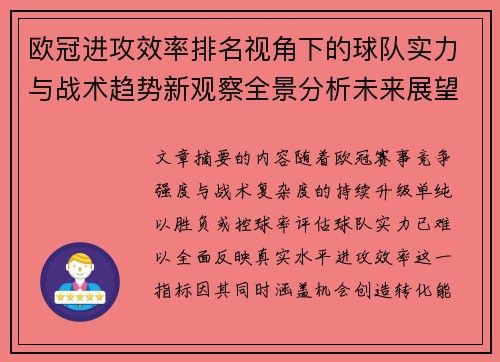 欧冠进攻效率排名视角下的球队实力与战术趋势新观察全景分析未来展望

文章摘要的内容随着欧冠赛事竞争强度与战术复杂度的持续升级单纯以胜负或控球率评估球队实力已难以全面反映真实水平进攻效率这一指标因其同时涵盖机会创造转化能